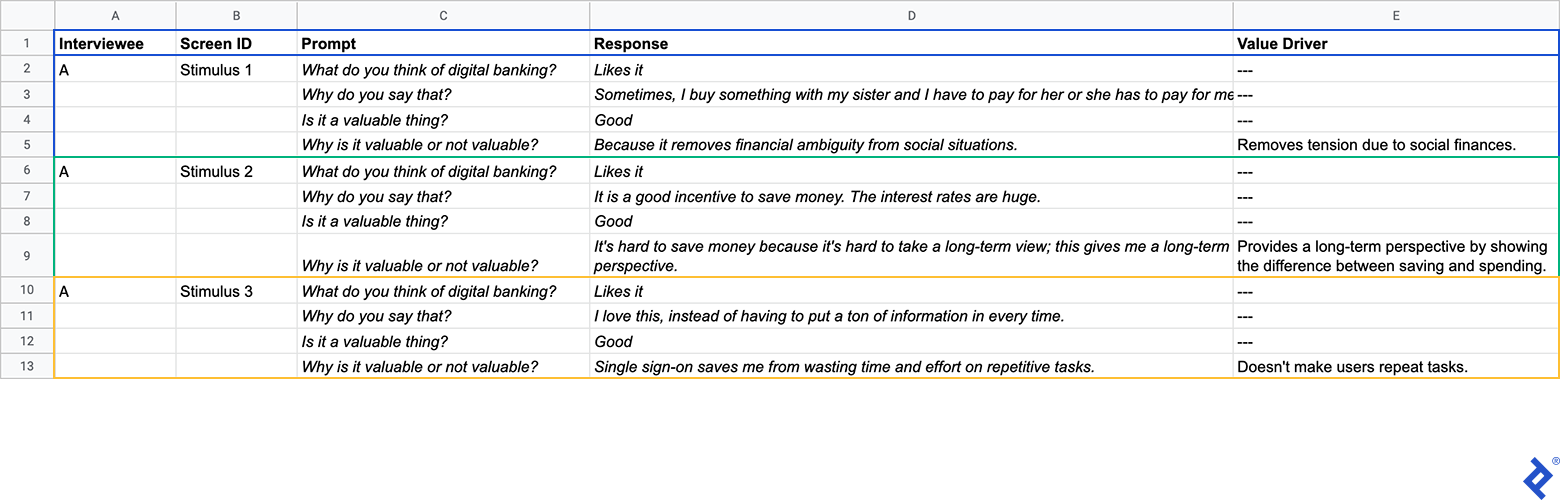 | | A | B | C | D | E |
|---|---|---|---|---|---|
| 1 | Interviewee | Screen ID | Prompt | Response | Value Driver |
| 2 | A | Stimulus 1 | What do you think of digital banking? | Likes it | --- |
| 3 | | | Why do you say that? | Sometimes, I buy something with my sister and I have to pay for her or she has to pay for me | --- |
| 4 | | | Is it a valuable thing? | Good | --- |
| 5 | | | Why is it valuable or not valuable? | Because it removes financial ambiguity from social situations. | Removes tension due to social finances. |
| 6 | A | Stimulus 2 | What do you think of digital banking? | Likes it | --- |
| 7 | | | Why do you say that? | It is a good incentive to save money. The interest rates are huge. | --- |
| 8 | | | Is it a valuable thing? | Good | --- |
| 9 | | | Why is it valuable or not valuable? | It's hard to save money because it's hard to take a long-term view; this gives me a long-term perspective. | Provides a long-term perspective by showing the difference between saving and spending. |
| 10 | A | Stimulus 3 | What do you think of digital banking? | Likes it | --- |
| 11 | | | Why do you say that? | I love this, instead of having to put a ton of information in every time. | --- |
| 12 | | | Is it a valuable thing? | Good | --- |
| 13 | | | Why is it valuable or not valuable? | Single sign-on saves me from wasting time and effort on repetitive tasks. | Doesn't make users repeat tasks. |